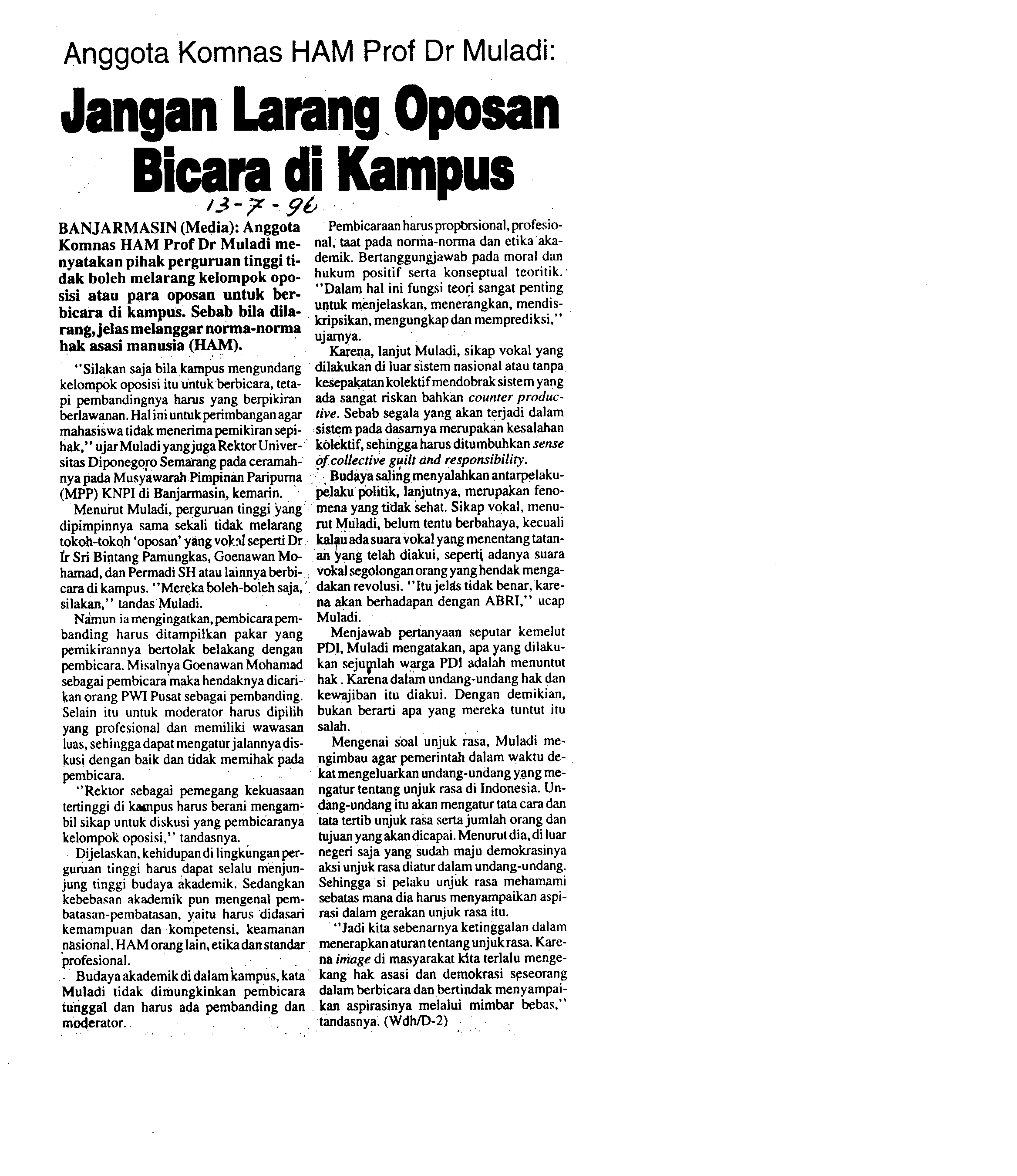 Anggota Komnas HAM Prof Dr Muladi:

Jangan Larang Oposan Bicara di Kampus

13-7-96

BANJARMASIN (Media): Anggota Komnas HAM Prof Dr Muladi menyatakan pihak perguruan tinggi tidak boleh melarang kelompok oposisi atau para oposan untuk berbicara di kampus. Sebab bila dilarang, jelas melanggar norma-norma hak asasi manusia (HAM).

"Silakan saja bila kampus mengundang kelompok oposisi itu untuk berbicara, tetapi pembandingnya harus yang berpikiran berlawanan. Hal ini untuk perimbangan agar mahasiswa tidak menerima pemikiran sepihak," ujar Muladi yang juga Rektor Universitas Diponegoro Semarang pada ceramahnya pada Musyawarah Pimpinan Paripurna (MPP) KNPI di Banjarmasin, kemarin.

Menurut Muladi, perguruan tinggi yang dipimpinnya sama sekali tidak melarang tokoh-tokoh 'oposan' yang vokal seperti Dr Ir Sri Bintang Pamungkas, Goenawan Mohamad, dan Permadi SH atau lainnya berbicara di kampus. "Mereka boleh-boleh saja, silakan," tandas Muladi.

Namun ia mengingatkan, pembicara pembanding harus ditampilkan pakar yang pemikirannya bertolak belakang dengan pembicara. Misalnya Goenawan Mohamad sebagai pembicara maka hendaknya dicarikan orang PWI Pusat sebagai pembanding. Selain itu untuk moderator harus dipilih yang profesional dan memiliki wawasan luas, sehingga dapat mengatur jalannya diskusi dengan baik dan tidak memihak pada pembicara.

"Rektor sebagai pemegang kekuasaan tertinggi di kampus harus berani mengambil sikap untuk diskusi yang pembicaranya kelompok oposisi," tandasnya.

Dijelaskan, kehidupan di lingkungan perguruan tinggi harus dapat selalu menjunjung tinggi budaya akademik. Sedangkan kebebasan akademik pun mengenal pembatasan-pembatasan, yaitu harus didasari kemampuan dan kompetensi, keamanan nasional, HAM orang lain, etika dan standar profesional.

Budaya akademik di dalam kampus, kata Muladi tidak dimungkinkan pembicara tunggal dan harus ada pembanding dan moderator.

Pembicaraan harus proporsional, profesional, taat pada norma-norma dan etika akademik. Bertanggungjawab pada moral dan hukum positif serta konseptual teoritik. "Dalam hal ini fungsi teori sangat penting untuk menjelaskan, menerangkan, mendiskripsikan, mengungkap dan memprediksi," ujarnya.

Karena, lanjut Muladi, sikap vokal yang dilakukan di luar sistem nasional atau tanpa kesepakatan kolektif mendobrak sistem yang ada sangat riskan bahkan counter productive. Sebab segala yang akan terjadi dalam sistem pada dasarnya merupakan kesalahan kolektif, sehingga harus ditumbuhkan sense of collective guilt and responsibility.

Budaya saling menyalahkan antarpelaku-pelaku politik, lanjutnya, merupakan fenomena yang tidak sehat. Sikap vokal, menurut Muladi, belum tentu berbahaya, kecuali kalau ada suara vokal yang menentang tatanan yang telah diakui, seperti adanya suara vokal segolongan orang yang hendak mengadakan revolusi. "Itu jelas tidak benar, karena akan berhadapan dengan ABRI," ucap Muladi.

Menjawab pertanyaan seputar kemelut PDI, Muladi mengatakan, apa yang dilakukan sejumlah warga PDI adalah menuntut hak . Karena dalam undang-undang hak dan kewajiban itu diakui. Dengan demikian, bukan berarti apa yang mereka tuntut itu salah.

Mengenai soal unjuk rasa, Muladi mengimbau agar pemerintah dalam waktu dekat mengeluarkan undang-undang yang mengatur tentang unjuk rasa di Indonesia. Undang-undang itu akan mengatur tata cara dan tata tertib unjuk rasa serta jumlah orang dan tujuan yang akan dicapai. Menurut dia, di luar negeri saja yang sudah maju demokrasinya aksi unjuk rasa diatur dalam undang-undang. Sehingga si pelaku unjuk rasa mehamami sebatas mana dia harus menyampaikan aspirasi dalam gerakan unjuk rasa itu.

"Jadi kita sebenarnya ketinggalan dalam menerapkan aturan tentang unjuk rasa. Karena image di masyarakat kita terlalu mengekang hak asasi dan demokrasi seseorang dalam berbicara dan bertindak menyampaikan aspirasinya melalui mimbar bebas," tandasnya. (Wdh/D-2)